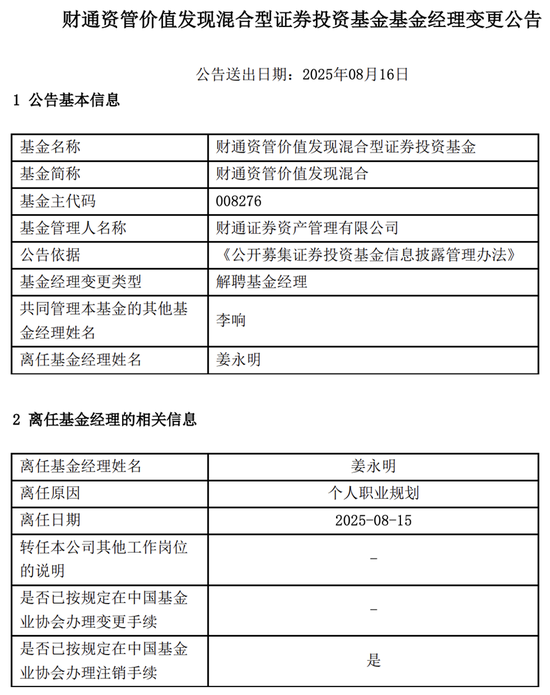 财通资管价值发现混合型证券投资基金基金经理变更公告

公告送出日期：2025年08月16日

1 公告基本信息

| 基金名称 | 财通资管价值发现混合型证券投资基金 |
|---|---|
| 基金简称 | 财通资管价值发现混合 |
| 基金主代码 | 008276 |
| 基金管理人名称 | 财通证券资产管理有限公司 |
| 公告依据 | 《公开募集证券投资基金信息披露管理办法》 |
| 基金经理变更类型 | 解聘基金经理 |
| 共同管理本基金的其他基金经理姓名 | 李响 |
| 离任基金经理姓名 | 姜永明 |

2 离任基金经理的相关信息

| 离任基金经理姓名 | 姜永明 |
|---|---|
| 离任原因 | 个人职业规划 |
| 离任日期 | 2025-08-15 |
| 转任本公司其他工作岗位的说明 | - |
| 是否已按规定在中国基金业协会办理变更手续 | - |
| 是否已按规定在中国基金业协会办理注销手续 | 是 |